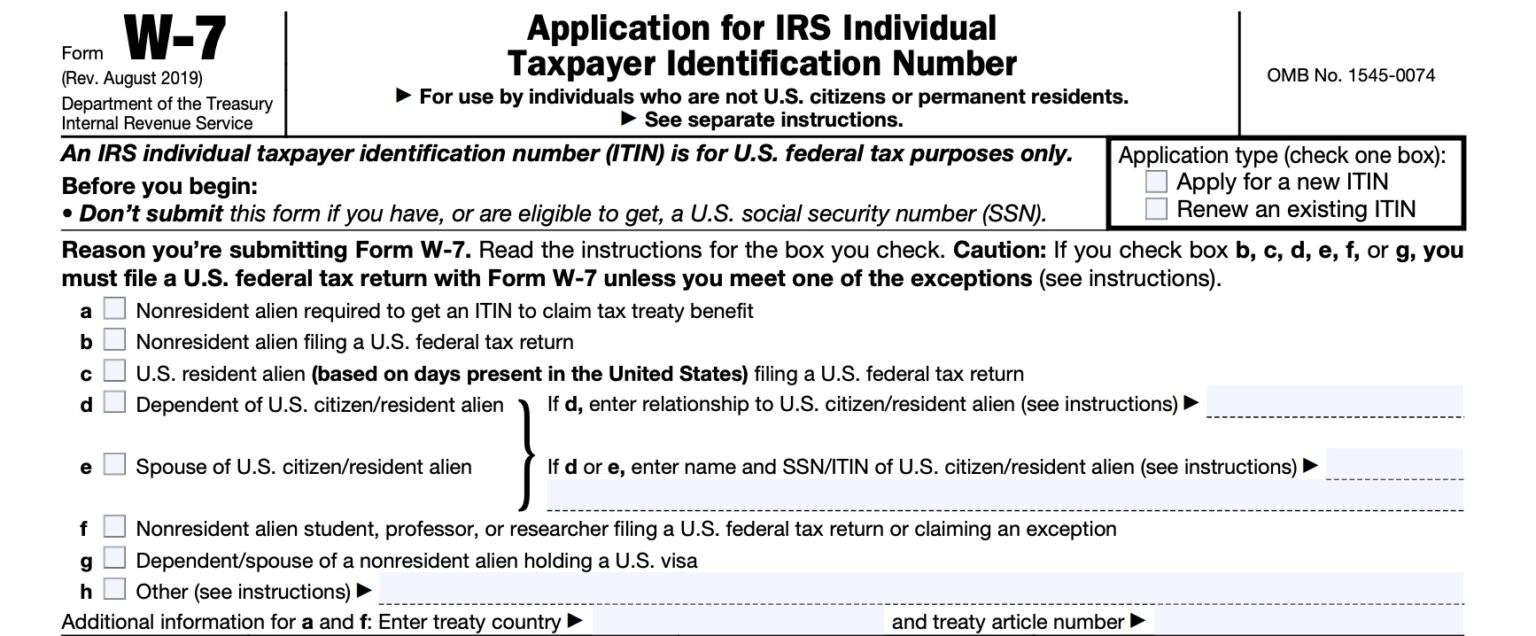 Form W-7
(Rev. August 2019)
Department of the Treasury
Internal Revenue Service

Application for IRS Individual Taxpayer Identification Number

▶ For use by individuals who are not U.S. citizens or permanent residents.
▶ See separate instructions.

OMB No. 1545-0074

An IRS individual taxpayer identification number (ITIN) is for U.S. federal tax purposes only.

Before you begin:
• Don't submit this form if you have, or are eligible to get, a U.S. social security number (SSN).

Application type (check one box):
☐ Apply for a new ITIN
☐ Renew an existing ITIN

Reason you're submitting Form W-7. Read the instructions for the box you check. Caution: If you check box b, c, d, e, f, or g, you must file a U.S. federal tax return with Form W-7 unless you meet one of the exceptions (see instructions).

a ☐ Nonresident alien required to get an ITIN to claim tax treaty benefit
b ☐ Nonresident alien filing a U.S. federal tax return
c ☐ U.S. resident alien (based on days present in the United States) filing a U.S. federal tax return
d ☐ Dependent of U.S. citizen/resident alien
e ☐ Spouse of U.S. citizen/resident alien
If d, enter relationship to U.S. citizen/resident alien (see instructions) ▶ ____
If d or e, enter name and SSN/ITIN of U.S. citizen/resident alien (see instructions) ▶ ____
f ☐ Nonresident alien student, professor, or researcher filing a U.S. federal tax return or claiming an exception
g ☐ Dependent/spouse of a nonresident alien holding a U.S. visa
h ☐ Other (see instructions) ▶ ____
Additional information for a and f: Enter treaty country ▶ ____ and treaty article number ▶ ____